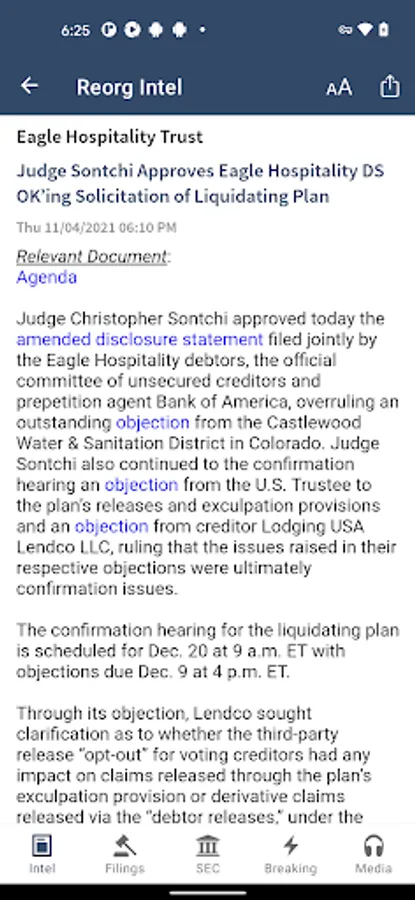 6:25

Reorg Intel

AA

Eagle Hospitality Trust

Judge Sontchi Approves Eagle Hospitality DS OK'ing Solicitation of Liquidating Plan

Thu 11/04/2021 06:10 PM

Relevant Document:
Agenda

Judge Christopher Sontchi approved today the amended disclosure statement filed jointly by the Eagle Hospitality debtors, the official committee of unsecured creditors and prepetition agent Bank of America, overruling an outstanding objection from the Castlewood Water & Sanitation District in Colorado. Judge Sontchi also continued to the confirmation hearing an objection from the U.S. Trustee to the plan's releases and exculpation provisions and an objection from creditor Lodging USA Lendco LLC, ruling that the issues raised in their respective objections were ultimately confirmation issues.

The confirmation hearing for the liquidating plan is scheduled for Dec. 20 at 9 a.m. ET with objections due Dec. 9 at 4 p.m. ET.

Through its objection, Lendco sought clarification as to whether the third-party release "opt-out" for voting creditors had any impact on claims released through the plan's exculpation provision or derivative claims released via the "debtor releases," under the

Intel Filings SEC Breaking Media